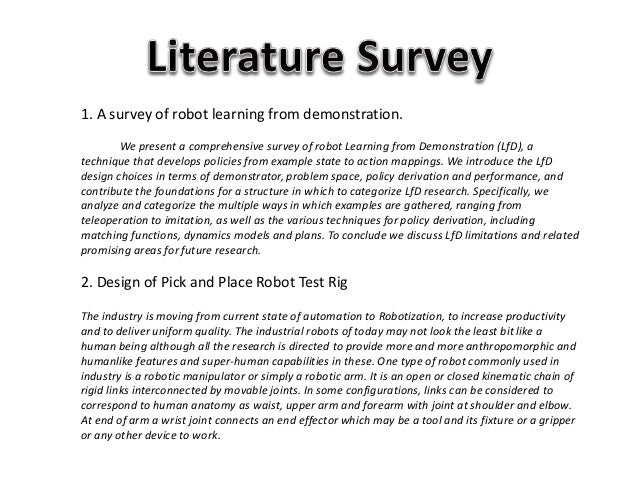 Literature Survey

1. A survey of robot learning from demonstration.

We present a comprehensive survey of robot Learning from Demonstration (LfD), a technique that develops policies from example state to action mappings. We introduce the LfD design choices in terms of demonstrator, problem space, policy derivation and performance, and contribute the foundations for a structure in which to categorize LfD research. Specifically, we analyze and categorize the multiple ways in which examples are gathered, ranging from teleoperation to imitation, as well as the various techniques for policy derivation, including matching functions, dynamics models and plans. To conclude we discuss LfD limitations and related promising areas for future research.

2. Design of Pick and Place Robot Test Rig

The industry is moving from current state of automation to Robotization, to increase productivity and to deliver uniform quality. The industrial robots of today may not look the least bit like a human being although all the research is directed to provide more and more anthropomorphic and humanlike features and super-human capabilities in these. One type of robot commonly used in industry is a robotic manipulator or simply a robotic arm. It is an open or closed kinematic chain of rigid links interconnected by movable joints. In some configurations, links can be considered to correspond to human anatomy as waist, upper arm and forearm with joint at shoulder and elbow. At end of arm a wrist joint connects an end effector which may be a tool and its fixture or a gripper or any other device to work.